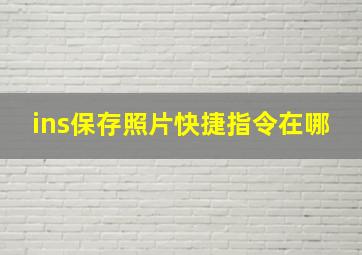 ins保存照片快捷指令在哪